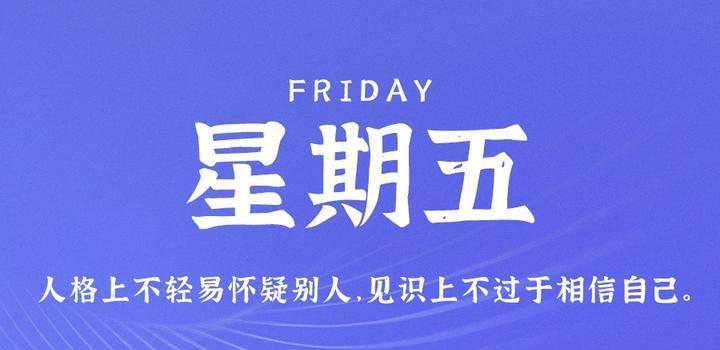 FRIDAY
星期五

人格上不轻易怀疑别人,见识上不过于相信自己。